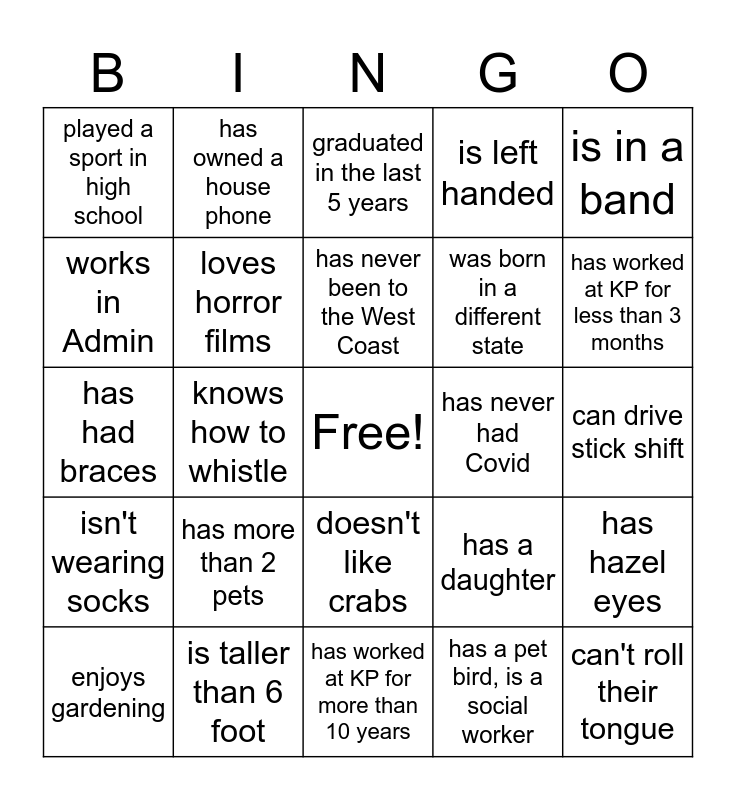 | B | I | N | G | O |
|---|---|---|---|---|
| played a sport in high school | has owned a house phone | graduated in the last 5 years | is left handed | is in a band |
| works in Admin | loves horror films | has never been to the West Coast | was born in a different state | has worked at KP for less than 3 months |
| has had braces | knows how to whistle | Free! | has never had Covid | can drive stick shift |
| isn't wearing socks | has more than 2 pets | doesn't like crabs | has a daughter | has hazel eyes |
| enjoys gardening | is taller than 6 foot | has worked at KP for more than 10 years | has a pet bird, is a social worker | can't roll their tongue |